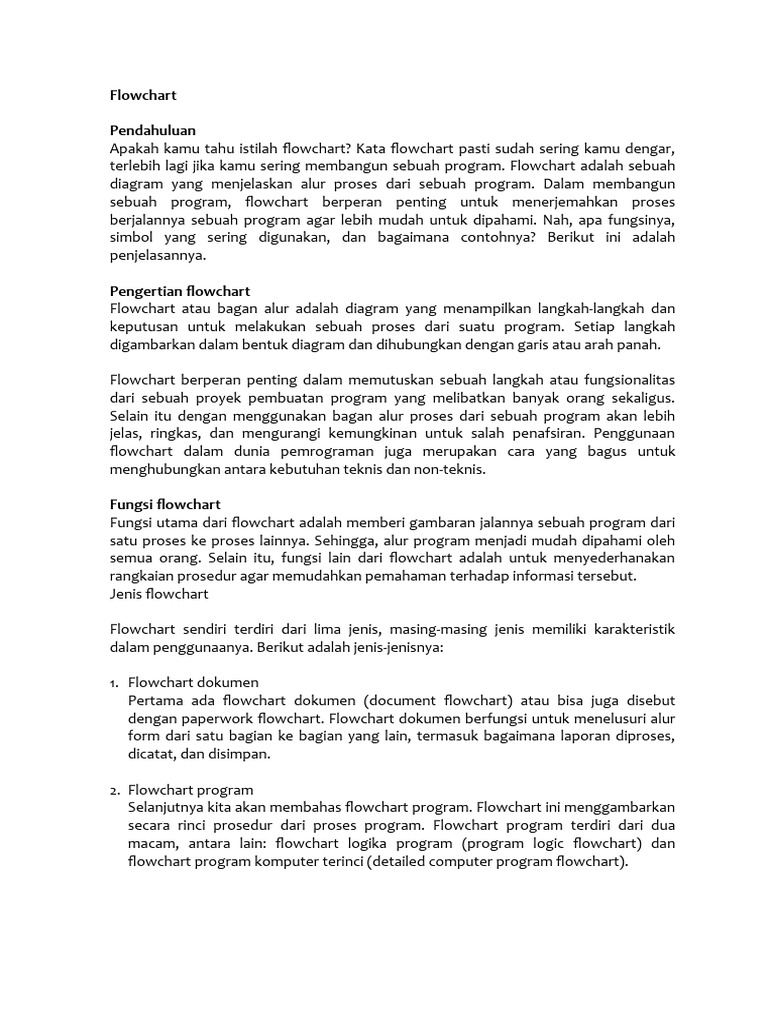 Flowchart

Pendahuluan
Apakah kamu tahu istilah flowchart? Kata flowchart pasti sudah sering kamu dengar, terlebih lagi jika kamu sering membangun sebuah program. Flowchart adalah sebuah diagram yang menjelaskan alur proses dari sebuah program. Dalam membangun sebuah program, flowchart berperan penting untuk menerjemahkan proses berjalannya sebuah program agar lebih mudah untuk dipahami. Nah, apa fungsinya, simbol yang sering digunakan, dan bagaimana contohnya? Berikut ini adalah penjelasannya.

Pengertian flowchart
Flowchart atau bagan alur adalah diagram yang menampilkan langkah-langkah dan keputusan untuk melakukan sebuah proses dari suatu program. Setiap langkah digambarkan dalam bentuk diagram dan dihubungkan dengan garis atau arah panah.

Flowchart berperan penting dalam memutuskan sebuah langkah atau fungsionalitas dari sebuah proyek pembuatan program yang melibatkan banyak orang sekaligus. Selain itu dengan menggunakan bagan alur proses dari sebuah program akan lebih jelas, ringkas, dan mengurangi kemungkinan untuk salah penafsiran. Penggunaan flowchart dalam dunia pemrograman juga merupakan cara yang bagus untuk menghubungkan antara kebutuhan teknis dan non-teknis.

Fungsi flowchart
Fungsi utama dari flowchart adalah memberi gambaran jalannya sebuah program dari satu proses ke proses lainnya. Sehingga, alur program menjadi mudah dipahami oleh semua orang. Selain itu, fungsi lain dari flowchart adalah untuk menyederhanakan rangkaian prosedur agar memudahkan pemahaman terhadap informasi tersebut.
Jenis flowchart

Flowchart sendiri terdiri dari lima jenis, masing-masing jenis memiliki karakteristik dalam penggunaanya. Berikut adalah jenis-jenisnya:

1. Flowchart dokumen
Pertama ada flowchart dokumen (document flowchart) atau bisa juga disebut dengan paperwork flowchart. Flowchart dokumen berfungsi untuk menelusuri alur form dari satu bagian ke bagian yang lain, termasuk bagaimana laporan diproses, dicatat, dan disimpan.

2. Flowchart program
Selanjutnya kita akan membahas flowchart program. Flowchart ini menggambarkan secara rinci prosedur dari proses program. Flowchart program terdiri dari dua macam, antara lain: flowchart logika program (program logic flowchart) dan flowchart program komputer terinci (detailed computer program flowchart).